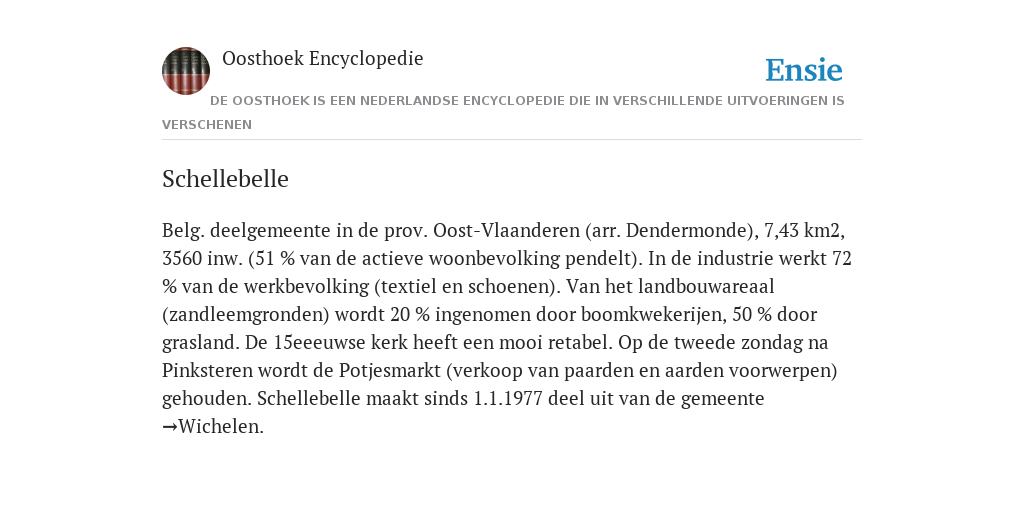 Oosthoek Encyclopedie

Ensie

DE OOSTHOEK IS EEN NEDERLANDSE ENCYCLOPEDIE DIE IN VERSCHILLENDE UITVOERINGEN IS VERSCHENEN

Schellebelle

Belg. deelgemeente in de prov. Oost-Vlaanderen (arr. Dendermonde), 7,43 km2, 3560 inw. (51 % van de actieve woonbevolking pendelt). In de industrie werkt 72 % van de werkbevolking (textiel en schoenen). Van het landbouwareaal (zandleemgronden) wordt 20 % ingenomen door boomkwekerijen, 50 % door grasland. De 15eeeuwse kerk heeft een mooi retabel. Op de tweede zondag na Pinksteren wordt de Potjesmarkt (verkoop van paarden en aarden voorwerpen) gehouden. Schellebelle maakt sinds 1.1.1977 deel uit van de gemeente →Wichelen.